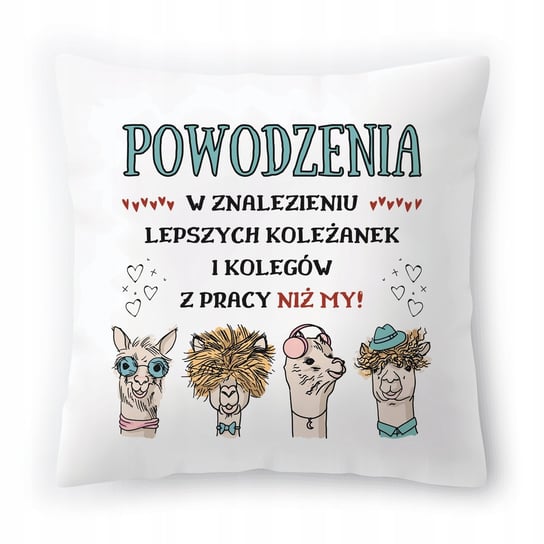 POWODZENIA

W ZNALEZIENIU LEPSZYCH KOLEŻANEK I KOLEGÓW Z PRACY NIŻ MY!